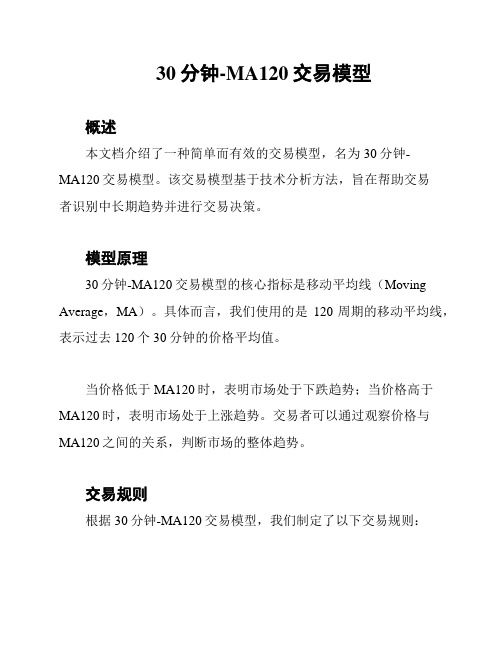 30 分钟-MA120 交易模型

概述

本文档介绍了一种简单而有效的交易模型，名为 30 分钟-MA120 交易模型。该交易模型基于技术分析方法，旨在帮助交易者识别中长期趋势并进行交易决策。

模型原理

30 分钟-MA120 交易模型的核心指标是移动平均线（Moving Average，MA）。具体而言，我们使用的是 120 周期的移动平均线，表示过去 120 个 30 分钟的价格平均值。

当价格低于 MA120 时，表明市场处于下跌趋势；当价格高于 MA120 时，表明市场处于上涨趋势。交易者可以通过观察价格与 MA120 之间的关系，判断市场的整体趋势。

交易规则

根据 30 分钟-MA120 交易模型，我们制定了以下交易规则：